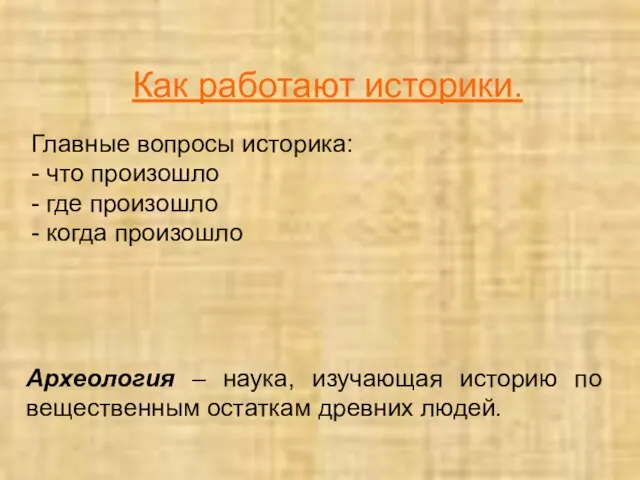 Как работают историки.

Главные вопросы историка:
- что произошло
- где произошло
- когда произошло

Археология – наука, изучающая историю по вещественным остаткам древних людей.